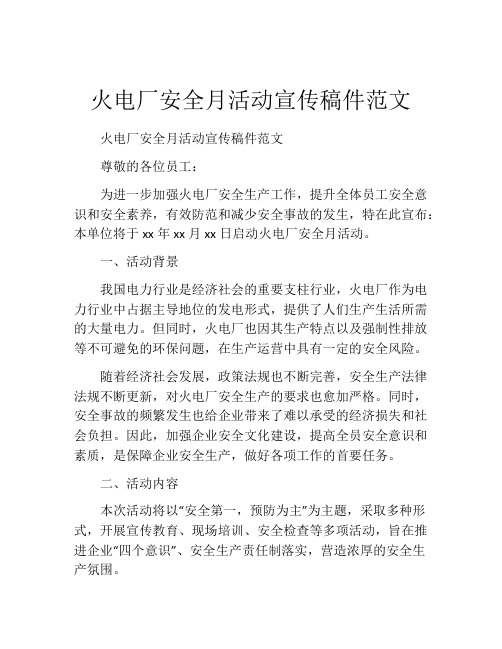 火电厂安全月活动宣传稿件范文

火电厂安全月活动宣传稿件范文

尊敬的各位员工：

为进一步加强火电厂安全生产工作，提升全体员工安全意识和安全素养，有效防范和减少安全事故的发生，特在此宣布：本单位将于 xx 年 xx 月 xx 日启动火电厂安全月活动。

一、活动背景

我国电力行业是经济社会的重要支柱行业，火电厂作为电力行业中占据主导地位的发电形式，提供了人们生产生活所需的大量电力。但同时，火电厂也因其生产特点以及强制性排放等不可避免的环保问题，在生产运营中具有一定的安全风险。

随着经济社会发展，政策法规也不断完善，安全生产法律法规不断更新，对火电厂安全生产的要求也愈加严格。同时，安全事故的频繁发生也给企业带来了难以承受的经济损失和社会负担。因此，加强企业安全文化建设，提高全员安全意识和素质，是保障企业安全生产，做好各项工作的首要任务。

二、活动内容

本次活动将以“安全第一，预防为主”为主题，采取多种形式，开展宣传教育、现场培训、安全检查等多项活动，旨在推进企业“四个意识”、安全生产责任制落实，营造浓厚的安全生产氛围。